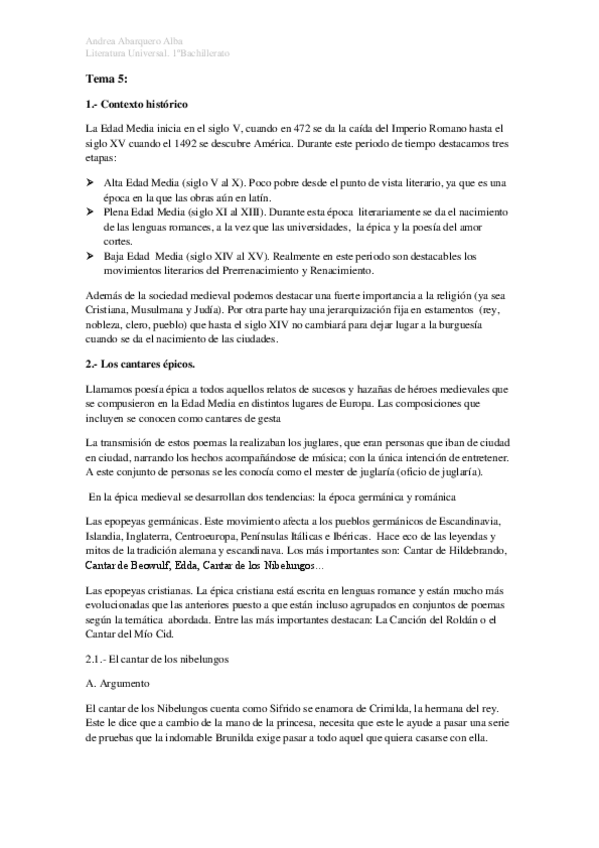 Andrea Abarquero Alba
Literatura Universal. 1ºBachillerato

Tema 5:

1.- Contexto histórico

La Edad Media inicia en el siglo V, cuando en 472 se da la caída del Imperio Romano hasta el siglo XV cuando el 1492 se descubre América. Durante este periodo de tiempo destacamos tres etapas:

➤ Alta Edad Media (siglo V al X). Poco pobre desde el punto de vista literario, ya que es una época en la que las obras aún en latín.
➤ Plena Edad Media (siglo XI al XIII). Durante esta época literariamente se da el nacimiento de las lenguas romances, a la vez que las universidades, la épica y la poesía del amor cortes.
➤ Baja Edad Media (siglo XIV al XV). Realmente en este periodo son destacables los movimientos literarios del Prerrenacimiento y Renacimiento.

Además de la sociedad medieval podemos destacar una fuerte importancia a la religión (ya sea Cristiana, Musulmana y Judía). Por otra parte hay una jerarquización fija en estamentos (rey, nobleza, clero, pueblo) que hasta el siglo XIV no cambiará para dejar lugar a la burguesía cuando se da el nacimiento de las ciudades.

2.- Los cantares épicos.

Llamamos poesía épica a todos aquellos relatos de sucesos y hazañas de héroes medievales que se compusieron en la Edad Media en distintos lugares de Europa. Las composiciones que incluyen se conocen como cantares de gesta

La transmisión de estos poemas la realizaban los juglares, que eran personas que iban de ciudad en ciudad, narrando los hechos acompañándose de música; con la única intención de entretener. A este conjunto de personas se les conocía como el mester de juglaría (oficio de juglaría).

En la épica medieval se desarrollan dos tendencias: la época germánica y románica

Las epopeyas germánicas. Este movimiento afecta a los pueblos germánicos de Escandinavia, Islandia, Inglaterra, Centroeuropa, Penínsulas Itálicas e Ibéricas. Hace eco de las leyendas y mitos de la tradición alemana y escandinava. Los más importantes son: Cantar de Hildebrando, Cantar de Beowulf, Edda, Cantar de los Nibelungos…

Las epopeyas cristianas. La épica cristiana está escrita en lenguas romance y están mucho más evolucionadas que las anteriores puesto a que están incluso agrupados en conjuntos de poemas según la temática abordada. Entre las más importantes destacan: La Canción del Roldán o el Cantar del Mío Cid.

2.1.- El cantar de los nibelungos

A. Argumento

El cantar de los Nibelungos cuenta como Sifrido se enamora de Crimilda, la hermana del rey. Este le dice que a cambio de la mano de la princesa, necesita que este le ayude a pasar una serie de pruebas que la indomable Brunilda exige pasar a todo aquel que quiera casarse con ella.